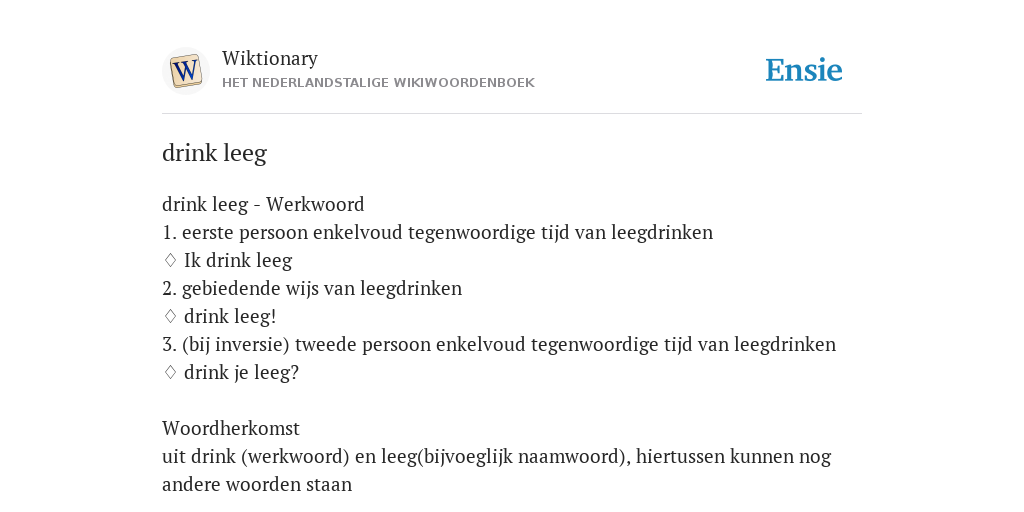 W

Wiktionary
HET NEDERLANDSTALIGE WIKIWOORDENBOEK

Ensie

drink leeg

drink leeg - Werkwoord
1. eerste persoon enkelvoud tegenwoordige tijd van leegdrinken
♢ Ik drink leeg
2. gebiedende wijs van leegdrinken
♢ drink leeg!
3. (bij inversie) tweede persoon enkelvoud tegenwoordige tijd van leegdrinken
♢ drink je leeg?

Woordherkomst
uit drink (werkwoord) en leeg(bijvoeglijk naamwoord), hiertussen kunnen nog andere woorden staan